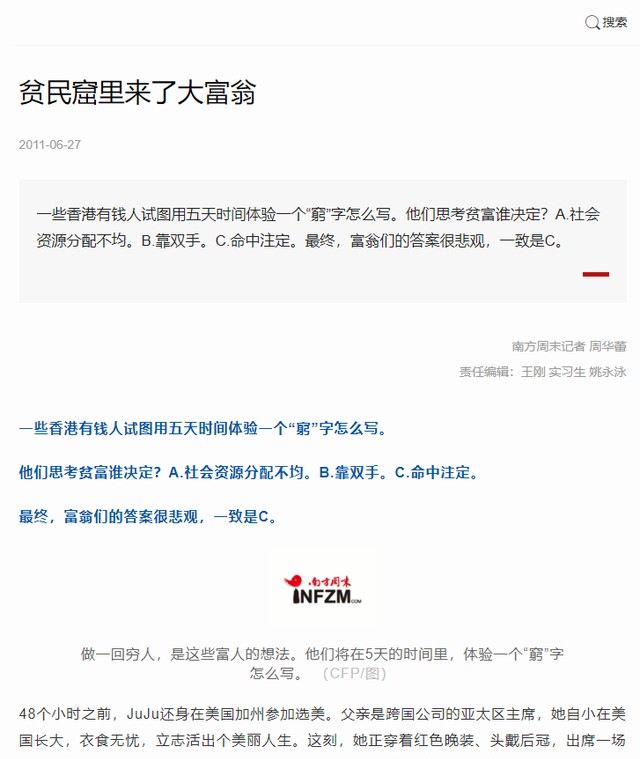 搜索

贫民窟里来了大富翁

2011-06-27

一些香港有钱人试图用五天时间体验一个“窮”字怎么写。他们思考贫富谁决定？A.社会资源分配不均。B.靠双手。C.命中注定。最终，富翁们的答案很悲观，一致是C。

南方周末记者 周华蕾

责任编辑：王刚 实习生 姚永泳

一些香港有钱人试图用五天时间体验一个“窮”字怎么写。

他们思考贫富谁决定？A.社会资源分配不均。B.靠双手。C.命中注定。

最终，富翁们的答案很悲观，一致是C。

南方周末 INFZM.COM

做一回穷人，是这些富人的想法。他们将在5天的时间里，体验一个“窮”字怎么写。 （CFP/图）

48个小时之前，JuJu还身在美国加州参加选美。父亲是跨国公司的亚太区主席，她自小在美国长大，衣食无忧，立志活出个美丽人生。这刻，她正穿着红色晚装、头戴后冠，出席一场